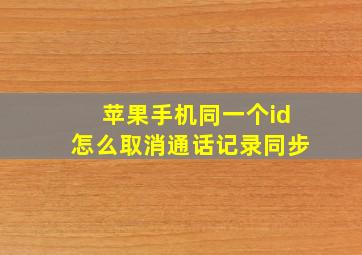 苹果手机同一个id
怎么取消通话记录同步